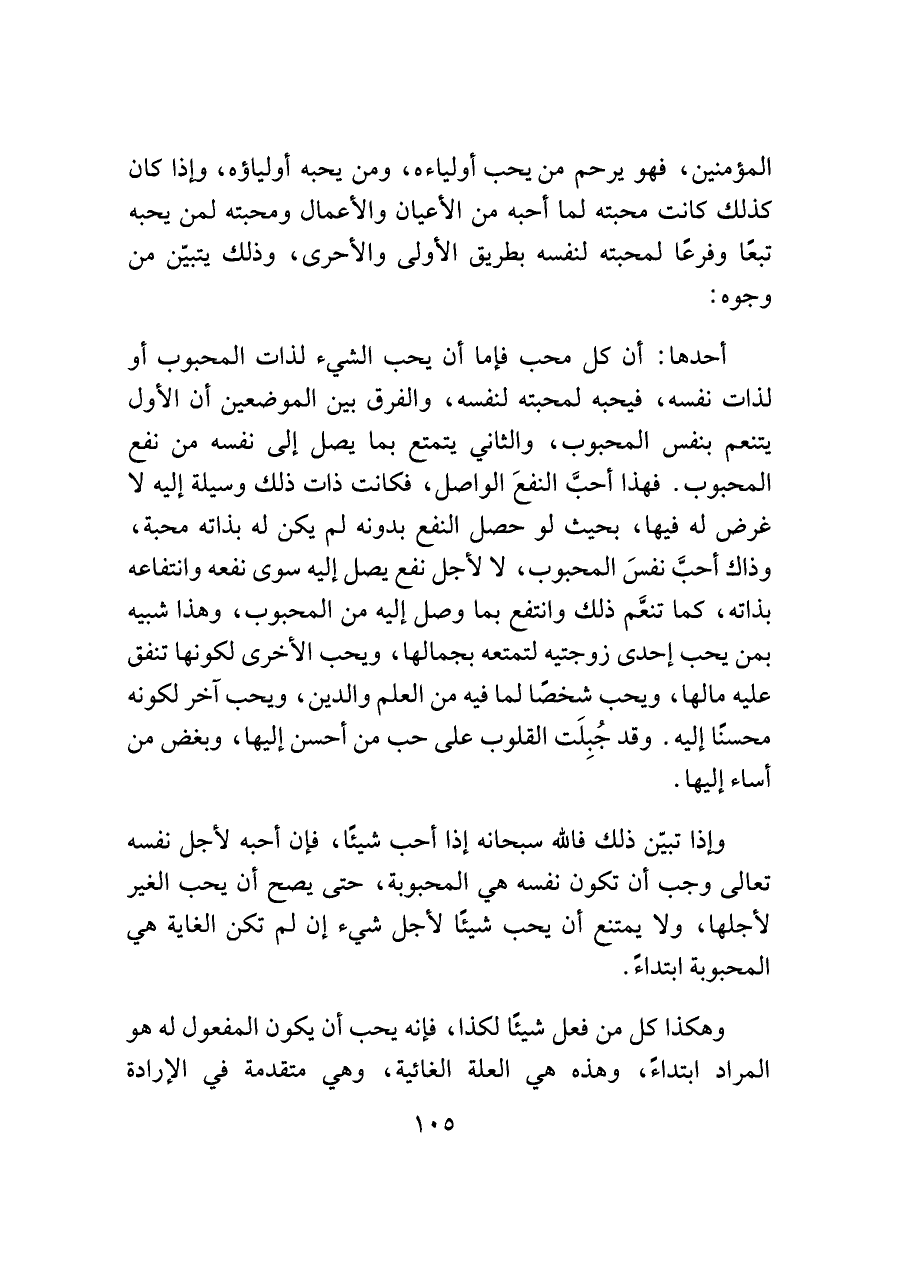 المؤمنين، فهو يرحم من يحب أولياءه، ومن يحبه أولياؤه، وإذا كان كذلك كانت محبته لما أحبه من الأعيان والأعمال ومحبته لمن يحبه تبعًا وفرعًا لمحبته لنفسه بطريق الأولى والأحرى، وذلك يتبيّن من وجوه:

أحدها: أن كل محب فإما أن يحب الشيء لذات المحبوب أو لذات نفسه، فيحبه لمحبته لنفسه، والفرق بين الموضعين أن الأول يتنعم بنفس المحبوب، والثاني يتمتع بما يصل إلى نفسه من نفع المحبوب. فهذا أحبَّ النفعَ الواصل، فكانت ذات ذلك وسيلة إليه لا غرض له فيها، بحيث لو حصل النفع بدونه لم يكن له بذاته محبة، وذاك أحبَّ نفسَ المحبوب، لا لأجل نفع يصل إليه سوى نفعه وانتفاعه بذاته، كما تنعَّم ذلك وانتفع بما وصل إليه من المحبوب، وهذا شبيه بمن يحب إحدى زوجتيه لتمتعه بجمالها، ويحب الأخرى لكونها تنفق عليه مالها، ويحب شخصًا لما فيه من العلم والدين، ويحب آخر لكونه محسنًا إليه. وقد جُبِلَت القلوب على حب من أحسن إليها، وبغض من أساء إليها.

وإذا تبيّن ذلك فالله سبحانه إذا أحب شيئًا، فإن أحبه لأجل نفسه تعالى وجب أن تكون نفسه هي المحبوبة، حتى يصح أن يحب الغير لأجلها، ولا يمتنع أن يحب شيئًا لأجل شيء إن لم تكن الغاية هي المحبوبة ابتداءً.

وهكذا كل من فعل شيئًا لكذا، فإنه يحب أن يكون المفعول له هو المراد ابتداءً، وهذه هي العلة الغائية، وهي متقدمة في الإرادة

١٠٥